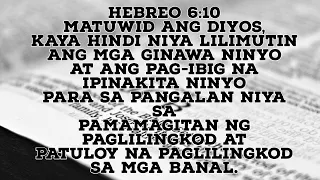 HEBREO 6:10
MATUWID ANG DIYOS, KAYA HINDI NIYA LILIMUTIN ANG MGA GINAWA NINYO AT ANG PAG-IBIG NA IPINAKITA NINYO PARA SA PANGALAN NIYA SA PAMAMAGITAN NG PAGLILINGKOD AT PATULOY NA PAGLILINGKOD SA MGA BANAL.